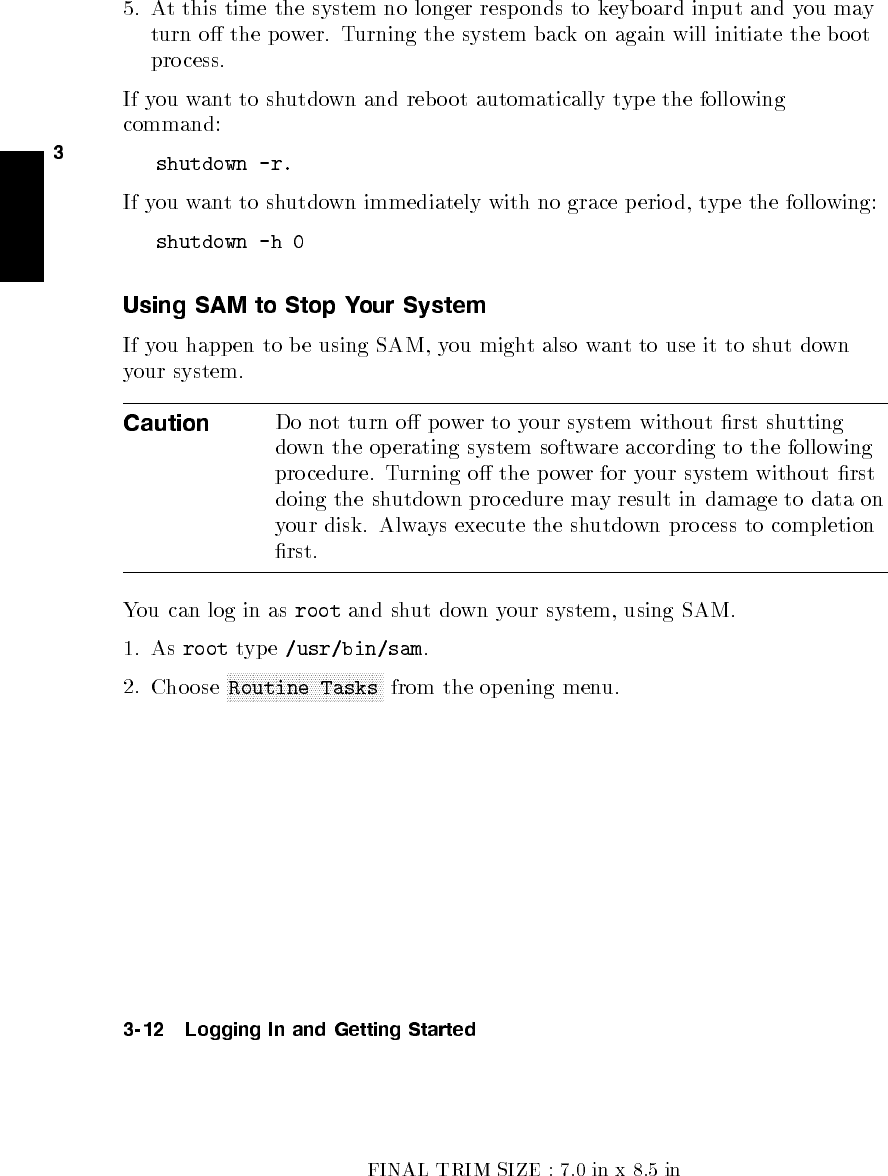 5. At this time the system no longer responds to keyboard input and you may turn off the power. Turning the system back on again will initiate the boot process.

If you want to shutdown and reboot automatically type the following command:

3

shutdown -r.

If you want to shutdown immediately with no grace period, type the following:

shutdown -h 0

Using SAM to Stop Your System

If you happen to be using SAM, you might also want to use it to shut down your system.

Caution Do not turn off power to your system without first shutting down the operating system software according to the following procedure. Turning off the power for your system without first doing the shutdown procedure may result in damage to data on your disk. Always execute the shutdown process to completion first.

You can log in as root and shut down your system, using SAM.

1. As root type /usr/bin/sam.

2. Choose Routine Tasks from the opening menu.

3-12 Logging In and Getting Started

FINAL TRIM SIZE : 7.0 in x 8.5 in